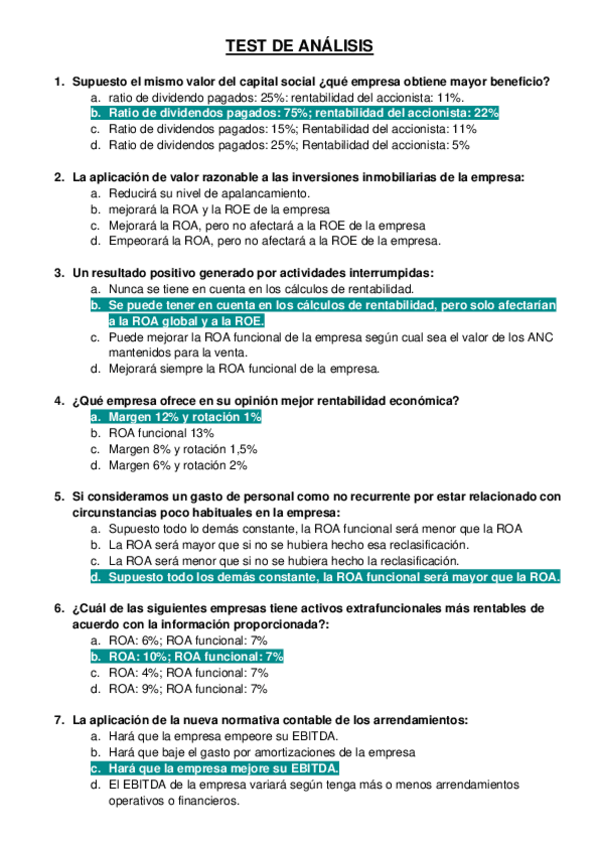 TEST DE ANÁLISIS

1. Supuesto el mismo valor del capital social ¿qué empresa obtiene mayor beneficio?
a. ratio de dividendo pagados: 25%: rentabilidad del accionista: 11%.
b. Ratio de dividendos pagados: 75%; rentabilidad del accionista: 22%
c. Ratio de dividendos pagados: 15%; Rentabilidad del accionista: 11%
d. Ratio de dividendos pagados: 25%; Rentabilidad del accionista: 5%

2. La aplicación de valor razonable a las inversiones inmobiliarias de la empresa:
a. Reducirá su nivel de apalancamiento.
b. mejorará la ROA y la ROE de la empresa
c. Mejorará la ROA, pero no afectará a la ROE de la empresa
d. Empeorará la ROA, pero no afectará a la ROE de la empresa.

3. Un resultado positivo generado por actividades interrumpidas:
a. Nunca se tiene en cuenta en los cálculos de rentabilidad.
b. Se puede tener en cuenta en los cálculos de rentabilidad, pero solo afectarían a la ROA global y a la ROE.
c. Puede mejorar la ROA funcional de la empresa según cual sea el valor de los ANC mantenidos para la venta.
d. Mejorará siempre la ROA funcional de la empresa.

4. ¿Qué empresa ofrece en su opinión mejor rentabilidad económica?
a. Margen 12% y rotación 1%
b. ROA funcional 13%
c. Margen 8% y rotación 1,5%
d. Margen 6% y rotación 2%

5. Si consideramos un gasto de personal como no recurrente por estar relacionado con circunstancias poco habituales en la empresa:
a. Supuesto todo lo demás constante, la ROA funcional será menor que la ROA
b. La ROA será mayor que si no se hubiera hecho esa reclasificación.
c. La ROA será menor que si no se hubiera hecho la reclasificación.
d. Supuesto todo los demás constante, la ROA funcional será mayor que la ROA.

6. ¿Cuál de las siguientes empresas tiene activos extrafuncionales más rentables de acuerdo con la información proporcionada?:
a. ROA: 6%; ROA funcional: 7%
b. ROA: 10%; ROA funcional: 7%
c. ROA: 4%; ROA funcional: 7%
d. ROA: 9%; ROA funcional: 7%

7. La aplicación de la nueva normativa contable de los arrendamientos:
a. Hará que la empresa empeore su EBITDA.
b. Hará que baje el gasto por amortizaciones de la empresa
c. Hará que la empresa mejore su EBITDA.
d. El EBITDA de la empresa variará según tenga más o menos arrendamientos operativos o financieros.